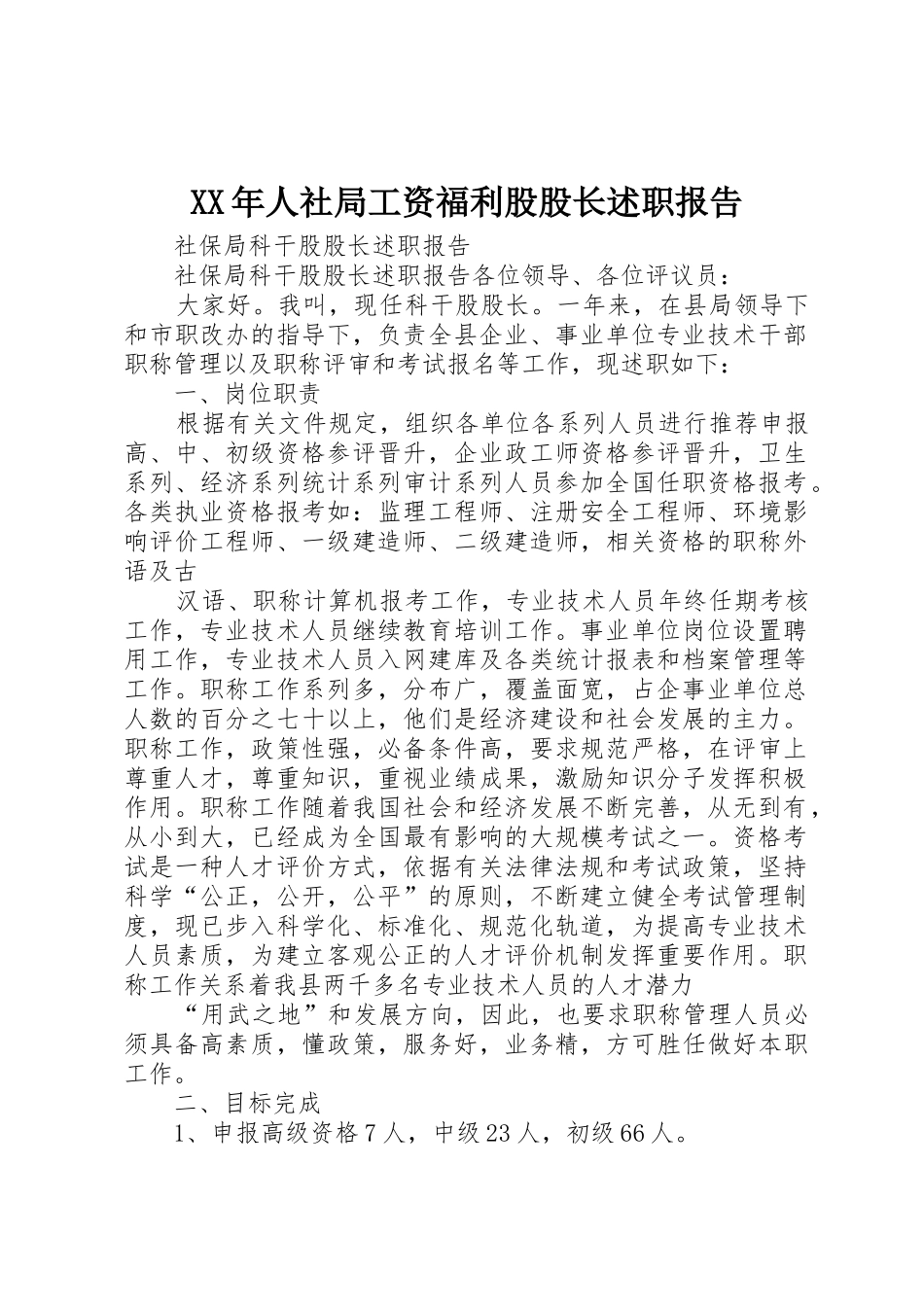 XX年人社局工资福利股股长述职报告

社保局科干股股长述职报告

社保局科干股股长述职报告各位领导、各位评议员：

大家好。我叫，现任科干股股长。一年来，在县局领导下和市职改办的指导下，负责全县企业、事业单位专业技术干部职称管理以及职称评审和考试报名等工作，现述职如下：

一、岗位职责

根据有关文件规定，组织各单位各系列人员进行推荐申报高、中、初级资格参评晋升，企业政工师资格参评晋升，卫生系列、经济系列统计系列审计系列人员参加全国任职资格报考。各类执业资格报考如：监理工程师、注册安全工程师、环境影响评价工程师、一级建造师、二级建造师，相关资格的职称外语及古

汉语、职称计算机报考工作，专业技术人员年终任期考核工作，专业技术人员继续教育培训工作。事业单位岗位设置聘用工作，专业技术人员入网建库及各类统计报表和档案管理等工作。职称工作系列多，分布广，覆盖面宽，占企事业单位总人数的百分之七十以上，他们是经济建设和社会发展的主力。职称工作，政策性强，必备条件高，要求规范严格，在评审上尊重人才，尊重知识，重视业绩成果，激励知识分子发挥积极作用。职称工作随着我国社会和经济发展不断完善，从无到有，从小到大，已经成为全国最有影响的大规模考试之一。资格考试是一种人才评价方式，依据有关法律法规和考试政策，坚持科学“公正，公开，公平”的原则，不断建立健全考试管理制度，现已步入科学化、标准化、规范化轨道，为提高专业技术人员素质，为建立客观公正的人才评价机制发挥重要作用。职称工作关系着我县两千多名专业技术人员的人才潜力

“用武之地”和发展方向，因此，也要求职称管理人员必须具备高素质，懂政策，服务好，业务精，方可胜任做好本职工作。

二、目标完成

1、申报高级资格7人，中级23人，初级66人。